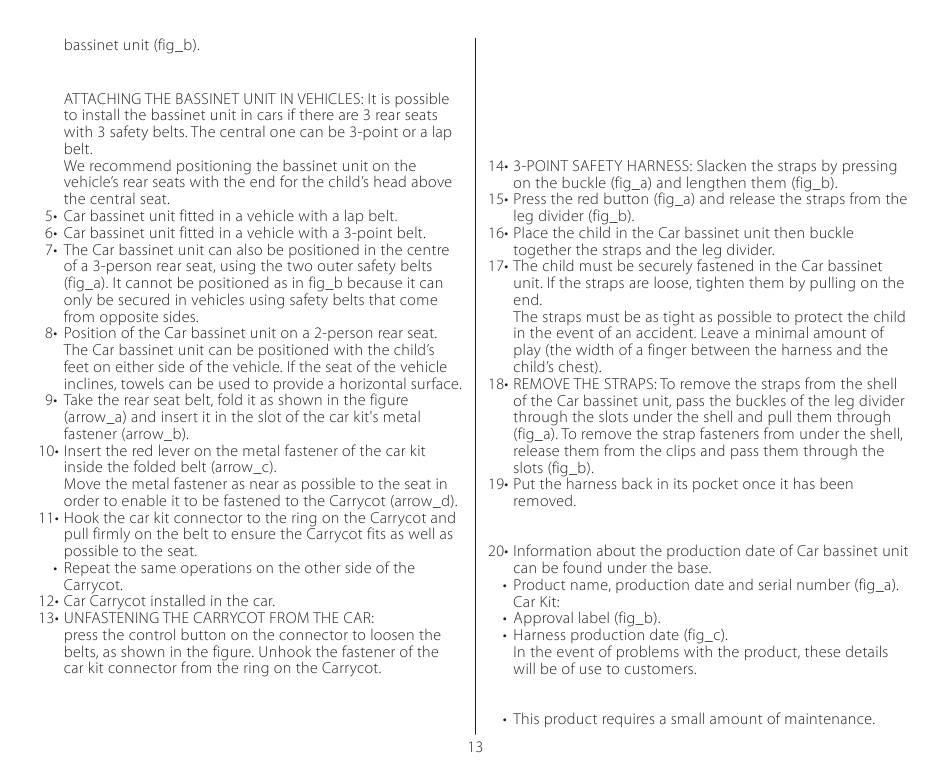 bassinet unit (fig_b).

ATTACHING THE BASSINET UNIT IN VEHICLES: It is possible to install the bassinet unit in cars if there are 3 rear seats with 3 safety belts. The central one can be 3-point or a lap belt.
We recommend positioning the bassinet unit on the vehicle's rear seats with the end for the child's head above the central seat.

5• Car bassinet unit fitted in a vehicle with a lap belt.
6• Car bassinet unit fitted in a vehicle with a 3-point belt.
7• The Car bassinet unit can also be positioned in the centre of a 3-person rear seat, using the two outer safety belts (fig_a). It cannot be positioned as in fig_b because it can only be secured in vehicles using safety belts that come from opposite sides.
8• Position of the Car bassinet unit on a 2-person rear seat. The Car bassinet unit can be positioned with the child's feet on either side of the vehicle. If the seat of the vehicle inclines, towels can be used to provide a horizontal surface.
9• Take the rear seat belt, fold it as shown in the figure (arrow_a) and insert it in the slot of the car kit's metal fastener (arrow_b).
10• Insert the red lever on the metal fastener of the car kit inside the folded belt (arrow_c).
Move the metal fastener as near as possible to the seat in order to enable it to be fastened to the Carrycot (arrow_d).
11• Hook the car kit connector to the ring on the Carrycot and pull firmly on the belt to ensure the Carrycot fits as well as possible to the seat.
• Repeat the same operations on the other side of the Carrycot.
12• Car Carrycot installed in the car.
13• UNFASTENING THE CARRYCOT FROM THE CAR: press the control button on the connector to loosen the belts, as shown in the figure. Unhook the fastener of the car kit connector from the ring on the Carrycot.

14• 3-POINT SAFETY HARNESS: Slacken the straps by pressing on the buckle (fig_a) and lengthen them (fig_b).
15• Press the red button (fig_a) and release the straps from the leg divider (fig_b).
16• Place the child in the Car bassinet unit then buckle together the straps and the leg divider.
17• The child must be securely fastened in the Car bassinet unit. If the straps are loose, tighten them by pulling on the end.
The straps must be as tight as possible to protect the child in the event of an accident. Leave a minimal amount of play (the width of a finger between the harness and the child's chest).
18• REMOVE THE STRAPS: To remove the straps from the shell of the Car bassinet unit, pass the buckles of the leg divider through the slots under the shell and pull them through (fig_a). To remove the strap fasteners from under the shell, release them from the clips and pass them through the slots (fig_b).
19• Put the harness back in its pocket once it has been removed.

20• Information about the production date of Car bassinet unit can be found under the base.
• Product name, production date and serial number (fig_a).
Car Kit:
• Approval label (fig_b).
• Harness production date (fig_c).
In the event of problems with the product, these details will be of use to customers.

• This product requires a small amount of maintenance.

13